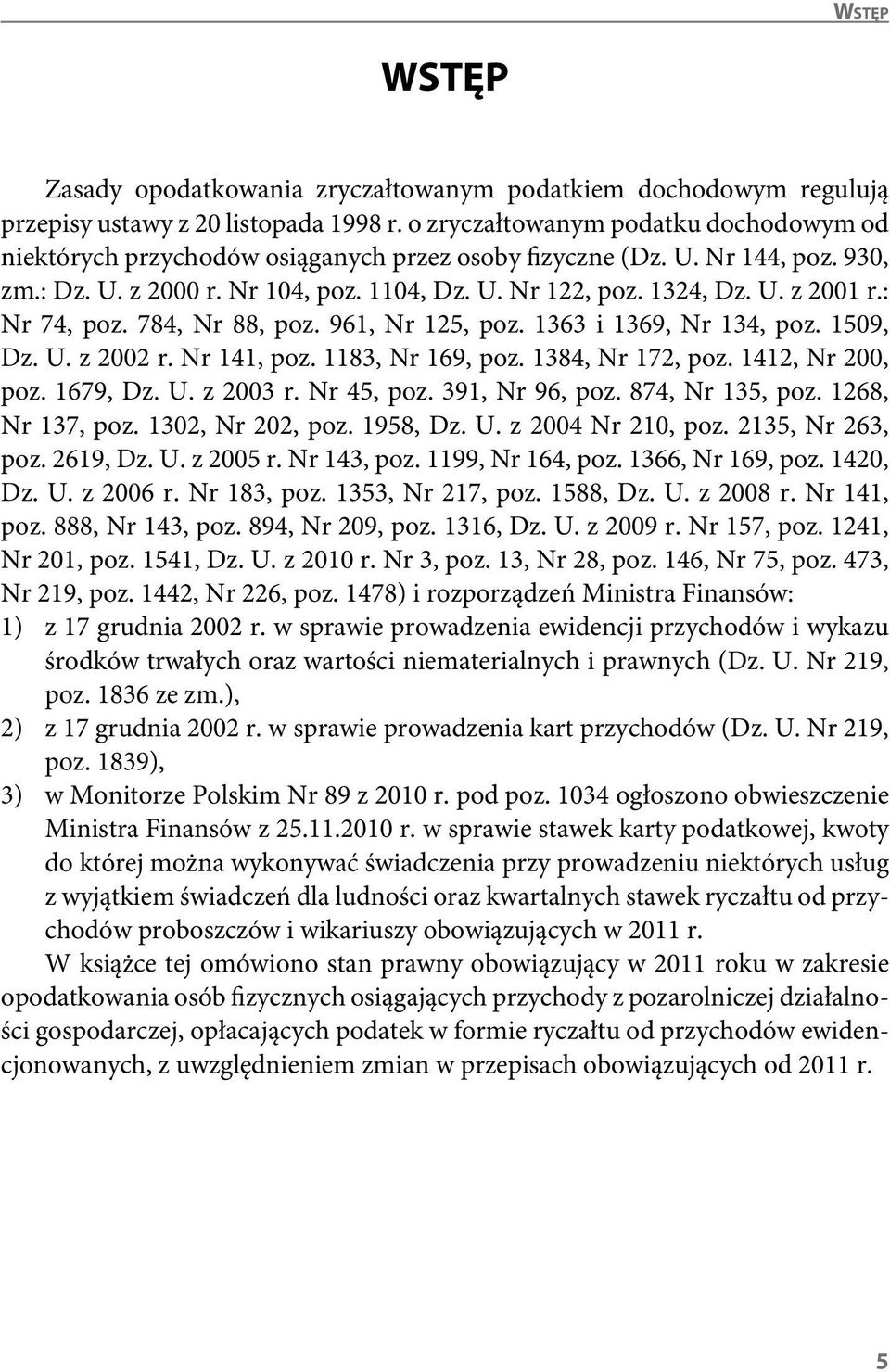 WSTĘP

WSTĘP

Zasady opodatkowania zryczałtowanym podatkiem dochodowym regulują przepisy ustawy z 20 listopada 1998 r. o zryczałtowanym podatku dochodowym od niektórych przychodów osiąganych przez osoby fizyczne (Dz. U. Nr 144, poz. 930, zm.: Dz. U. z 2000 r. Nr 104, poz. 1104, Dz. U. Nr 122, poz. 1324, Dz. U. z 2001 r.: Nr 74, poz. 784, Nr 88, poz. 961, Nr 125, poz. 1363 i 1369, Nr 134, poz. 1509, Dz. U. z 2002 r. Nr 141, poz. 1183, Nr 169, poz. 1384, Nr 172, poz. 1412, Nr 200, poz. 1679, Dz. U. z 2003 r. Nr 45, poz. 391, Nr 96, poz. 874, Nr 135, poz. 1268, Nr 137, poz. 1302, Nr 202, poz. 1958, Dz. U. z 2004 Nr 210, poz. 2135, Nr 263, poz. 2619, Dz. U. z 2005 r. Nr 143, poz. 1199, Nr 164, poz. 1366, Nr 169, poz. 1420, Dz. U. z 2006 r. Nr 183, poz. 1353, Nr 217, poz. 1588, Dz. U. z 2008 r. Nr 141, poz. 888, Nr 143, poz. 894, Nr 209, poz. 1316, Dz. U. z 2009 r. Nr 157, poz. 1241, Nr 201, poz. 1541, Dz. U. z 2010 r. Nr 3, poz. 13, Nr 28, poz. 146, Nr 75, poz. 473, Nr 219, poz. 1442, Nr 226, poz. 1478) i rozporządzeń Ministra Finansów:
1) z 17 grudnia 2002 r. w sprawie prowadzenia ewidencji przychodów i wykazu środków trwałych oraz wartości niematerialnych i prawnych (Dz. U. Nr 219, poz. 1836 ze zm.),
2) z 17 grudnia 2002 r. w sprawie prowadzenia kart przychodów (Dz. U. Nr 219, poz. 1839),
3) w Monitorze Polskim Nr 89 z 2010 r. pod poz. 1034 ogłoszono obwieszczenie Ministra Finansów z 25.11.2010 r. w sprawie stawek karty podatkowej, kwoty do której można wykonywać świadczenia przy prowadzeniu niektórych usług z wyjątkiem świadczeń dla ludności oraz kwartalnych stawek ryczałtu od przychodów proboszczów i wikariuszy obowiązujących w 2011 r.
W książce tej omówiono stan prawny obowiązujący w 2011 roku w zakresie opodatkowania osób fizycznych osiągających przychody z pozarolniczej działalności gospodarczej, opłacających podatek w formie ryczałtu od przychodów ewidencjonowanych, z uwzględnieniem zmian w przepisach obowiązujących od 2011 r.

5